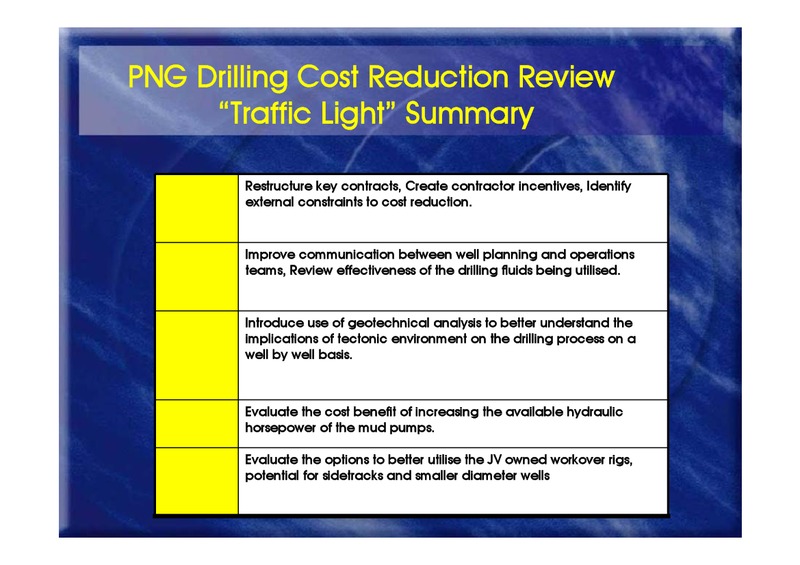 PNG Drilling Cost Reduction Review
"Traffic Light" Summary

| | |
|---|---|
| | Restructure key contracts, Create contractor incentives, Identify external constraints to cost reduction. |
| | Improve communication between well planning and operations teams, Review effectiveness of the drilling fluids being utilised. |
| | Introduce use of geotechnical analysis to better understand the implications of tectonic environment on the drilling process on a well by well basis. |
| | Evaluate the cost benefit of increasing the available hydraulic horsepower of the mud pumps. |
| | Evaluate the options to better utilise the JV owned workover rigs, potential for sidetracks and smaller diameter wells |